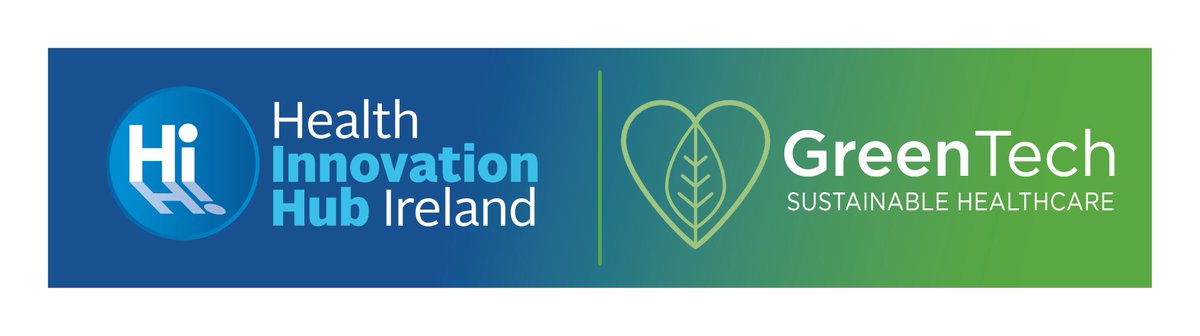 Hi

Health Innovation Hub Ireland

GreenTech
SUSTAINABLE HEALTHCARE